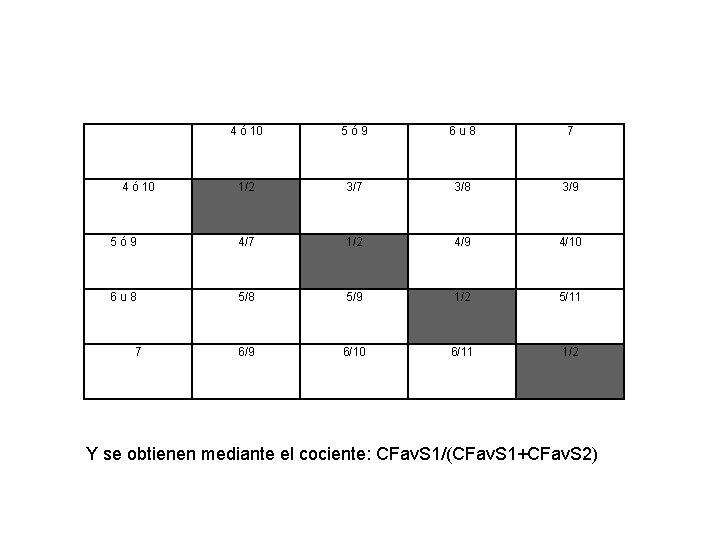 |  | 4 ó 10 | 5 ó 9 | 6 u 8 | 7 |
|---|---|---|---|---|
| 4 ó 10 | 1/2 | 3/7 | 3/8 | 3/9 |
| 5 ó 9 | 4/7 | 1/2 | 4/9 | 4/10 |
| 6 u 8 | 5/8 | 5/9 | 1/2 | 5/11 |
| 7 | 6/9 | 6/10 | 6/11 | 1/2 |

Y se obtienen mediante el cociente: CFavS1/(CFavS1+CFavS2)